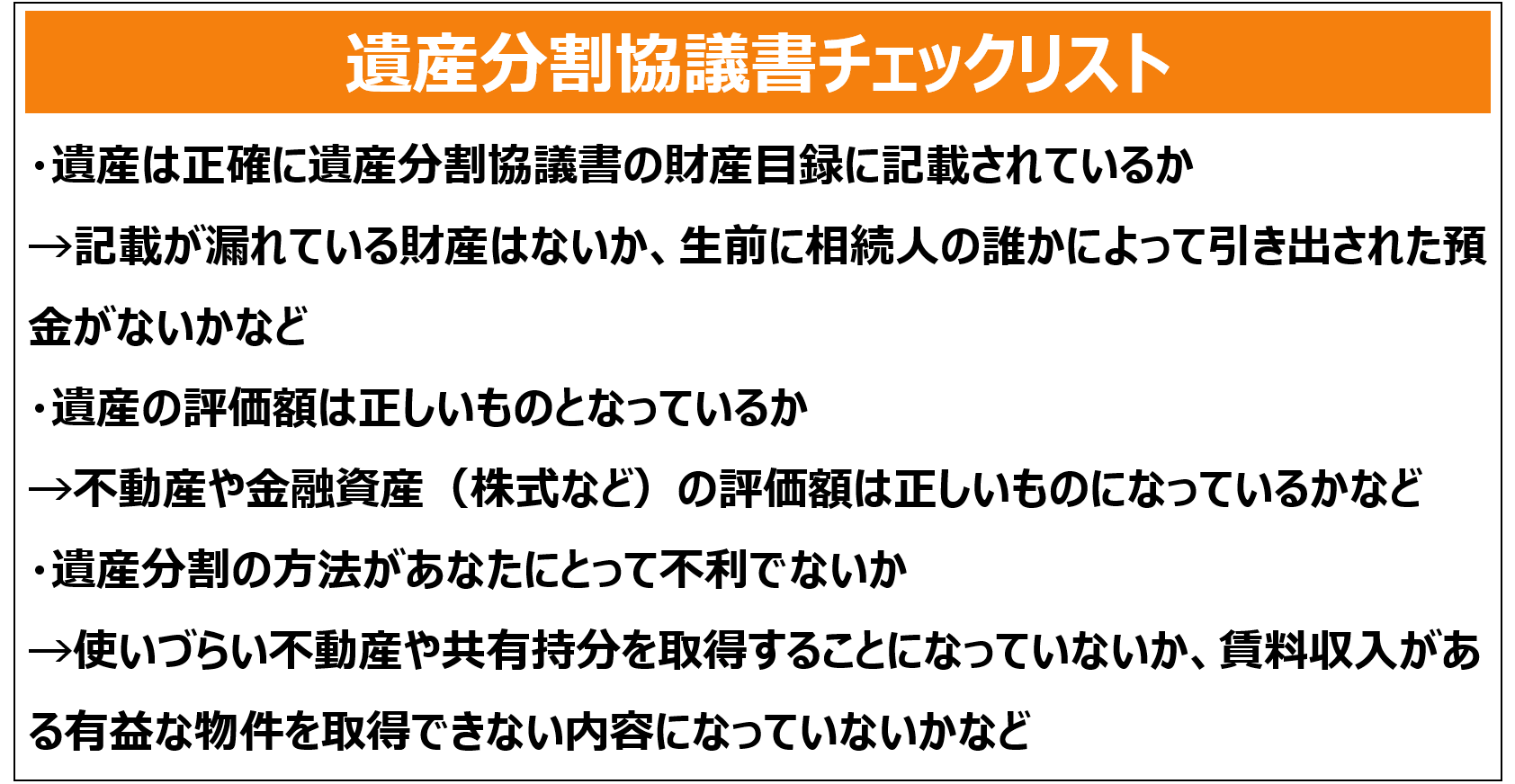 遺産分割協議書チェックリスト

・遺産は正確に遺産分割協議書の財産目録に記載されているか

→記載が漏れている財産はないか、生前に相続人の誰かによって引き出された預金がないかなど

・遺産の評価額は正しいものとなっているか

→不動産や金融資産（株式など）の評価額は正しいものになっているかなど

・遺産分割の方法があなたにとって不利でないか

→使いづらい不動産や共有持分を取得することになっていないか、賃料収入がある有益な物件を取得できない内容になっていないかなど